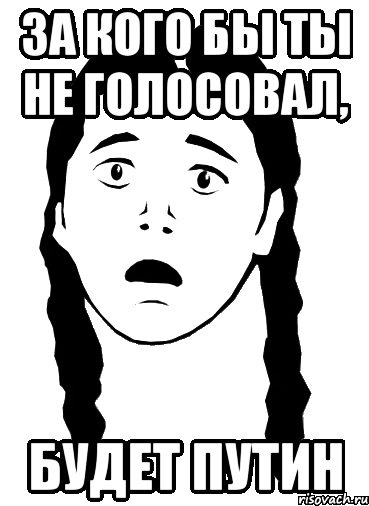 ЗА КОГО БЫ ТЫ НЕ ГОЛОСОВАЛ,

БУДЕТ ПУТИН

risovach.ru